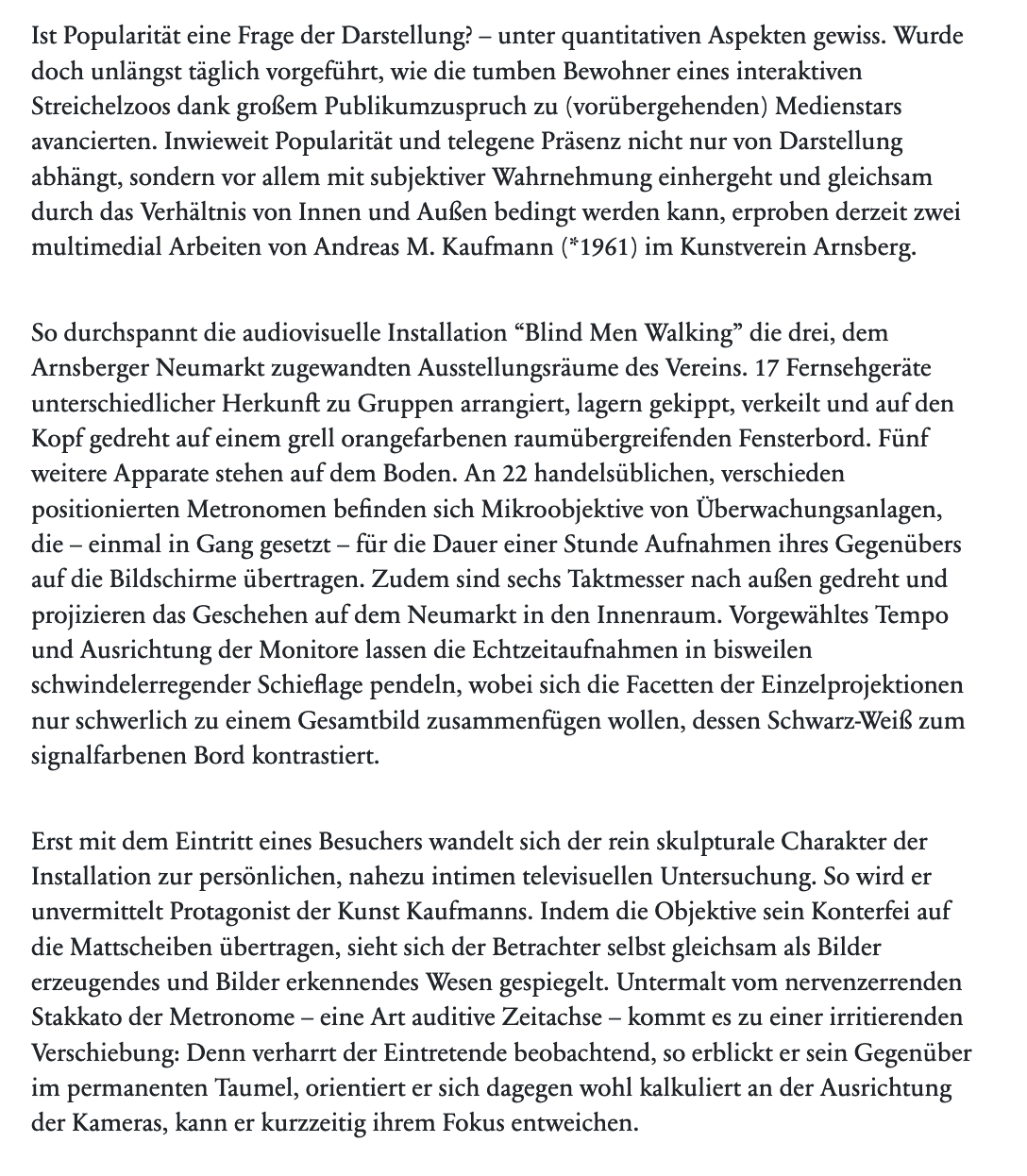 Ist Popularität eine Frage der Darstellung? – unter quantitativen Aspekten gewiss. Wurde doch unlängst täglich vorgeführt, wie die tumben Bewohner eines interaktiven Streichelzoos dank großem Publikumzuspruch zu (vorübergehenden) Medienstars avancierten. Inwieweit Popularität und telegene Präsenz nicht nur von Darstellung abhängt, sondern vor allem mit subjektiver Wahrnehmung einhergeht und gleichsam durch das Verhältnis von Innen und Außen bedingt werden kann, erproben derzeit zwei multimedial Arbeiten von Andreas M. Kaufmann (*1961) im Kunstverein Arnsberg.

So durchspannt die audiovisuelle Installation “Blind Men Walking” die drei, dem Arnsberger Neumarkt zugewandten Ausstellungsräume des Vereins. 17 Fernsehgeräte unterschiedlicher Herkunft zu Gruppen arrangiert, lagern gekippt, verkeilt und auf den Kopf gedreht auf einem grell orangefarbenen raumübergreifenden Fensterbord. Fünf weitere Apparate stehen auf dem Boden. An 22 handelsüblichen, verschieden positionierten Metronomen befinden sich Mikroobjektive von Überwachungsanlagen, die – einmal in Gang gesetzt – für die Dauer einer Stunde Aufnahmen ihres Gegenübers auf die Bildschirme übertragen. Zudem sind sechs Taktmesser nach außen gedreht und projizieren das Geschehen auf dem Neumarkt in den Innenraum. Vorgewähltes Tempo und Ausrichtung der Monitore lassen die Echtzeitaufnahmen in bisweilen schwindelerregender Schieflage pendeln, wobei sich die Facetten der Einzelprojektionen nur schwerlich zu einem Gesamtbild zusammenfügen wollen, dessen Schwarz-Weiß zum signalfarbenen Bord kontrastiert.

Erst mit dem Eintritt eines Besuchers wandelt sich der rein skulpturale Charakter der Installation zur persönlichen, nahezu intimen televisuellen Untersuchung. So wird er unvermittelt Protagonist der Kunst Kaufmanns. Indem die Objektive sein Konterfei auf die Mattscheiben übertragen, sieht sich der Betrachter selbst gleichsam als Bilder erzeugendes und Bilder erkennendes Wesen gespiegelt. Untermalt vom nervenzerrenden Stakkato der Metronome – eine Art auditive Zeitachse – kommt es zu einer irritierenden Verschiebung: Denn verharrt der Eintretende beobachtend, so erblickt er sein Gegenüber im permanenten Taumel, orientiert er sich dagegen wohl kalkuliert an der Ausrichtung der Kameras, kann er kurzzeitig ihrem Fokus entweichen.